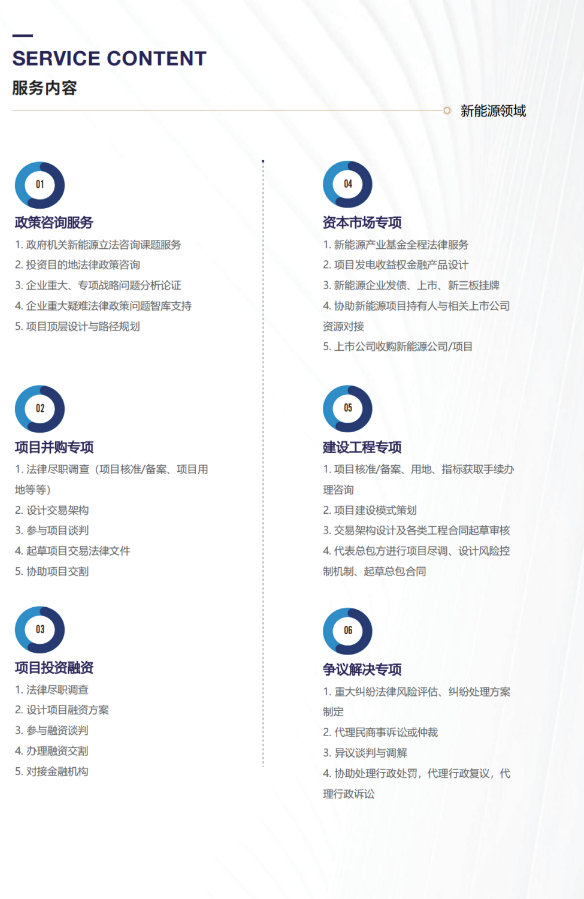 SERVICE CONTENT
服务内容

新能源领域

01
政策咨询服务
1. 政府机关新能源立法咨询课题服务
2. 投资目的地法律政策咨询
3. 企业重大、专项战略问题分析论证
4. 企业重大疑难法律政策问题智库支持
5. 项目顶层设计与路径规划

02
项目并购专项
1. 法律尽职调查（项目核准/备案、项目用地等等）
2. 设计交易架构
3. 参与项目谈判
4. 起草项目交易法律文件
5. 协助项目交割

03
项目投资融资
1. 法律尽职调查
2. 设计项目融资方案
3. 参与融资谈判
4. 办理融资交割
5. 对接金融机构

04
资本市场专项
1. 新能源产业基金全程法律服务
2. 项目发电收益权金融产品设计
3. 新能源企业发债、上市、新三板挂牌
4. 协助新能源项目持有人与相关上市公司资源对接
5. 上市公司收购新能源公司/项目

05
建设工程专项
1. 项目核准/备案、用地、指标获取手续办理咨询
2. 项目建设模式策划
3. 交易架构设计及各类工程合同起草审核
4. 代表总包方进行项目尽调、设计风险控制机制、起草总包合同

06
争议解决专项
1. 重大纠纷法律风险评估、纠纷处理方案制定
2. 代理民商事诉讼或仲裁
3. 异议谈判与调解
4. 协助处理行政处罚，代理行政复议，代理行政诉讼